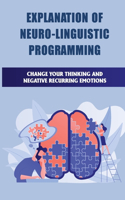 EXPLANATION OF NEURO-LINGUISTIC PROGRAMMING

CHANGE YOUR THINKING AND NEGATIVE RECURRING EMOTIONS